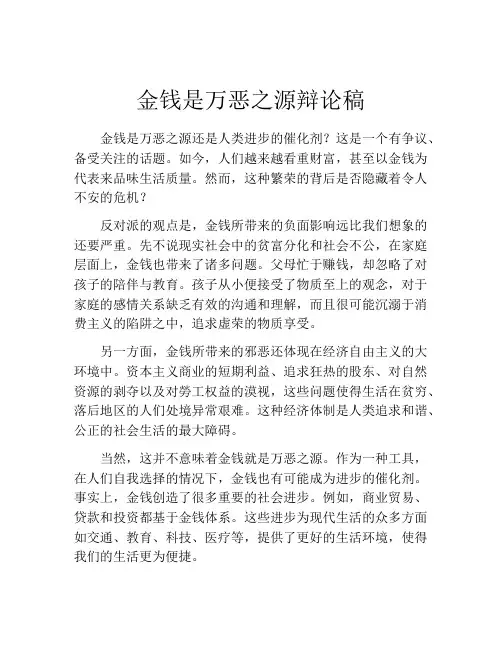 金钱是万恶之源辩论稿

金钱是万恶之源还是人类进步的催化剂？这是一个有争议、备受关注的话题。如今，人们越来越看重财富，甚至以金钱为代表来品味生活质量。然而，这种繁荣的背后是否隐藏着令人不安的危机？

反对派的观点是，金钱所带来的负面影响远比我们想象的还要严重。先不说现实社会中的贫富分化和社会不公，在家庭层面上，金钱也带来了诸多问题。父母忙于赚钱，却忽略了对孩子的陪伴与教育。孩子从小便接受了物质至上的观念，对于家庭的感情关系缺乏有效的沟通和理解，而且很可能沉溺于消费主义的陷阱之中，追求虚荣的物质享受。

另一方面，金钱所带来的邪恶还体现在经济自由主义的大环境中。资本主义商业的短期利益、追求狂热的股东、对自然资源的剥夺以及对劳工权益的漠视，这些问题使得生活在贫穷、落后地区的人们处境异常艰难。这种经济体制是人类追求和谐、公正的社会生活的最大障碍。

当然，这并不意味着金钱就是万恶之源。作为一种工具，在人们自我选择的情况下，金钱也有可能成为进步的催化剂。事实上，金钱创造了很多重要的社会进步。例如，商业贸易、贷款和投资都基于金钱体系。这些进步为现代生活的众多方面如交通、教育、科技、医疗等，提供了更好的生活环境，使得我们的生活更为便捷。